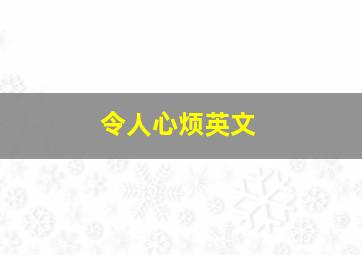 令人心烦英文